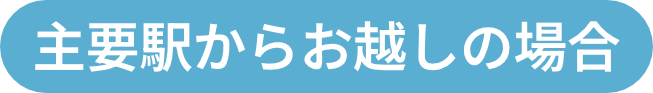 主要駅からお越しの場合